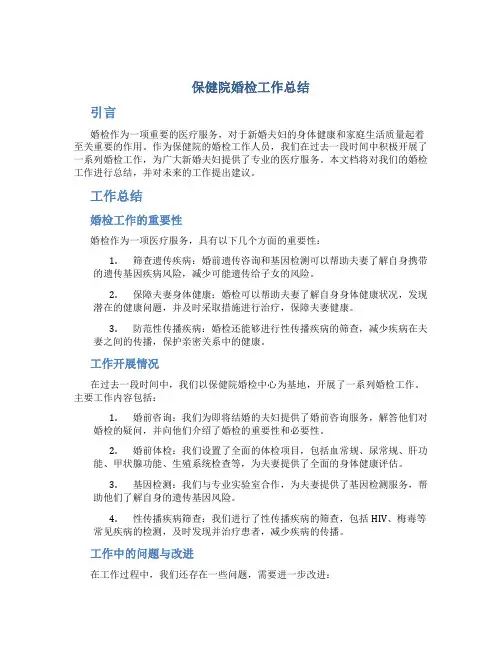 保健院婚检工作总结

引言

婚检作为一项重要的医疗服务，对于新婚夫妇的身体健康和家庭生活质量起着至关重要的作用。作为保健院的婚检工作人员，我们在过去一段时间中积极开展了一系列婚检工作，为广大新婚夫妇提供了专业的医疗服务。本文档将对我们的婚检工作进行总结，并对未来的工作提出建议。

工作总结

婚检工作的重要性

婚检作为一项医疗服务，具有以下几个方面的重要性：

1. 筛查遗传疾病：婚前遗传咨询和基因检测可以帮助夫妻了解自身携带的遗传基因疾病风险，减少可能遗传给子女的风险。

2. 保障夫妻身体健康：婚检可以帮助夫妻了解自身身体健康状况，发现潜在的健康问题，并及时采取措施进行治疗，保障夫妻健康。

3. 防范性传播疾病：婚检还能够进行性传播疾病的筛查，减少疾病在夫妻之间的传播，保护亲密关系中的健康。

工作开展情况

在过去一段时间中，我们以保健院婚检中心为基地，开展了一系列婚检工作。主要工作内容包括：

1. 婚前咨询：我们为即将结婚的夫妇提供了婚前咨询服务，解答他们对婚检的疑问，并向他们介绍了婚检的重要性和必要性。

2. 婚前体检：我们设置了全面的体检项目，包括血常规、尿常规、肝功能、甲状腺功能、生殖系统检查等，为夫妻提供了全面的身体健康评估。

3. 基因检测：我们与专业实验室合作，为夫妻提供了基因检测服务，帮助他们了解自身的遗传基因风险。

4. 性传播疾病筛查：我们进行了性传播疾病的筛查，包括HIV、梅毒等常见疾病的检测，及时发现并治疗患者，减少疾病的传播。

工作中的问题与改进

在工作过程中，我们还存在一些问题，需要进一步改进：